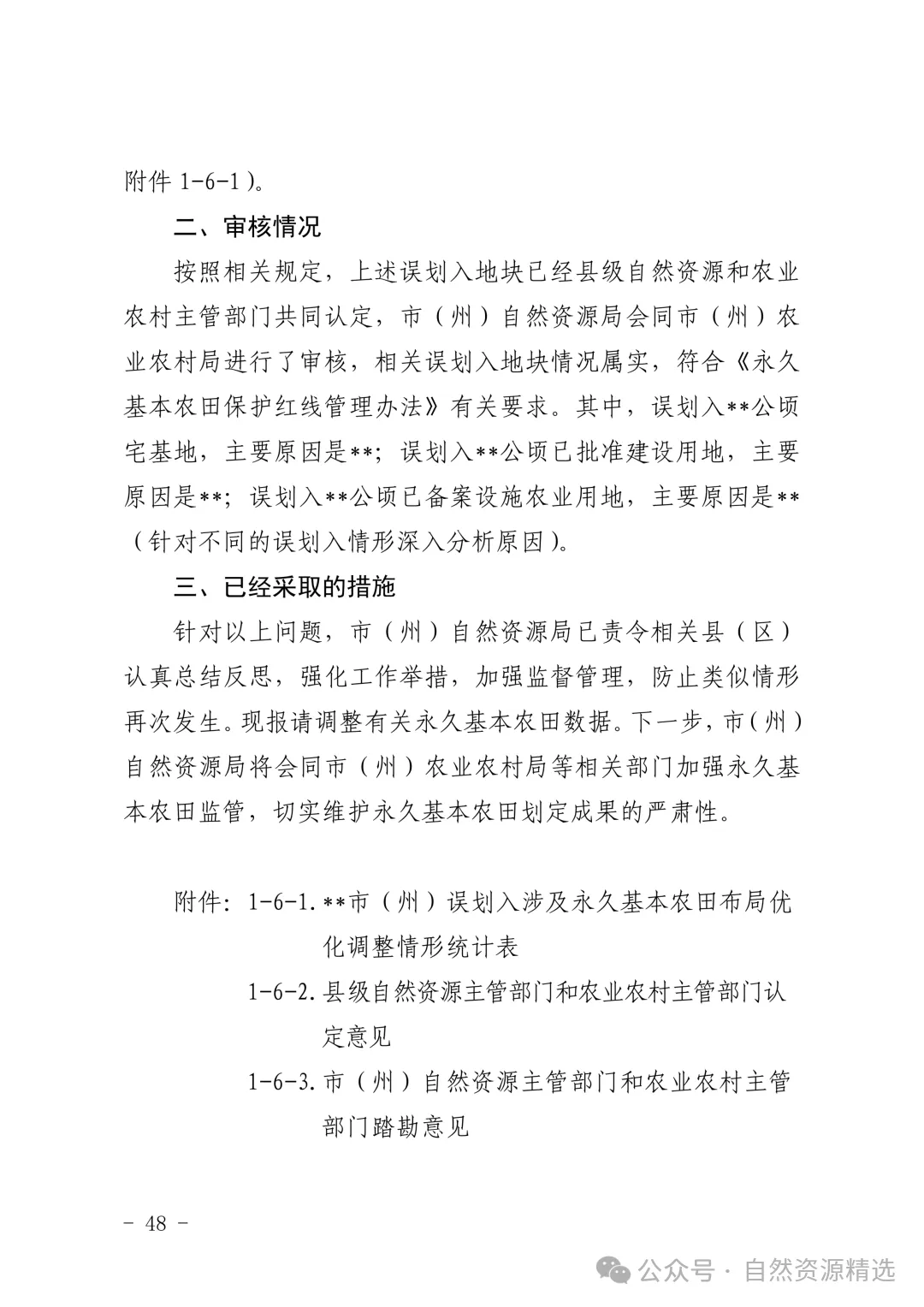 附件 1-6-1)。

二、审核情况

按照相关规定，上述误划入地块已经县级自然资源和农业农村主管部门共同认定，市（州）自然资源局会同市（州）农业农村局进行了审核，相关误划入地块情况属实，符合《永久基本农田保护红线管理办法》有关要求。其中，误划入**公顷宅基地，主要原因是**；误划入**公顷已批准建设用地，主要原因是**；误划入**公顷已备案设施农业用地，主要原因是**（针对不同的误划入情形深入分析原因)。

三、已经采取的措施

针对以上问题，市（州）自然资源局已责令相关县（区）认真总结反思，强化工作举措，加强监督管理，防止类似情形再次发生。现报请调整有关永久基本农田数据。下一步，市(州)自然资源局将会同市（州）农业农村局等相关部门加强永久基本农田监管，切实维护永久基本农田划定成果的严肃性。

附件：1-6-1.**市（州）误划入涉及永久基本农田布局优化调整情形统计表

1-6-2.县级自然资源主管部门和农业农村主管部门认定意见

1-6-3.市（州）自然资源主管部门和农业农村主管部门踏勘意见

- 48 -

公众号 · 自然资源精选